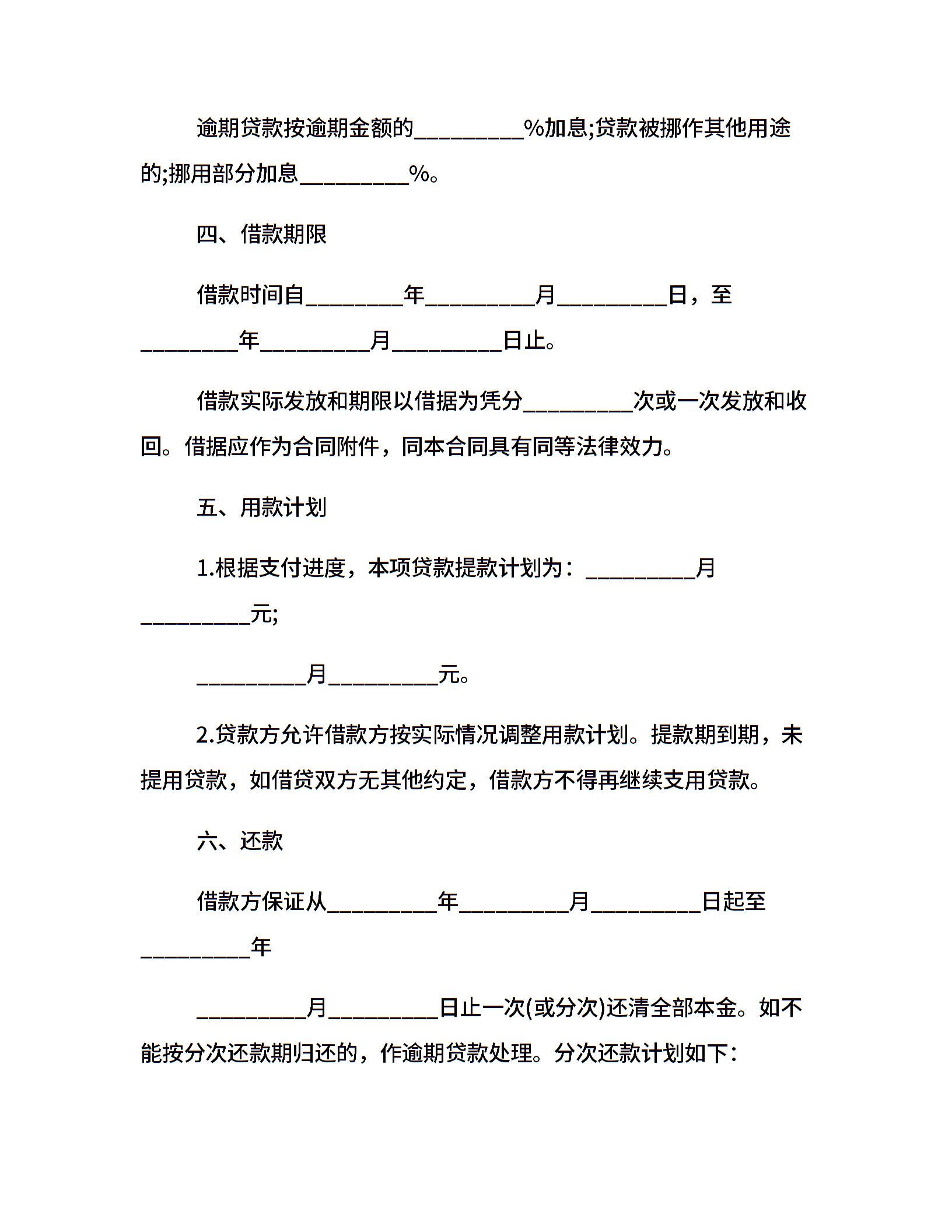 逾期贷款按逾期金额的__________%加息;贷款被挪作其他用途的;挪用部分加息__________%。

四、借款期限

借款时间自_________年__________月__________日，至_________年__________月__________日止。

借款实际发放和期限以借据为凭分__________次或一次发放和收回。借据应作为合同附件，同本合同具有同等法律效力。

五、用款计划

1.根据支付进度，本项贷款提款计划为：__________月__________元;

__________月__________元。

2.贷款方允许借款方按实际情况调整用款计划。提款期到期，未提用贷款，如借贷双方无其他约定，借款方不得再继续支用贷款。

六、还款

借款方保证从__________年__________月__________日起至__________年

__________月__________日止一次(或分次)还清全部本金。如不能按分次还款期归还的，作逾期贷款处理。分次还款计划如下：